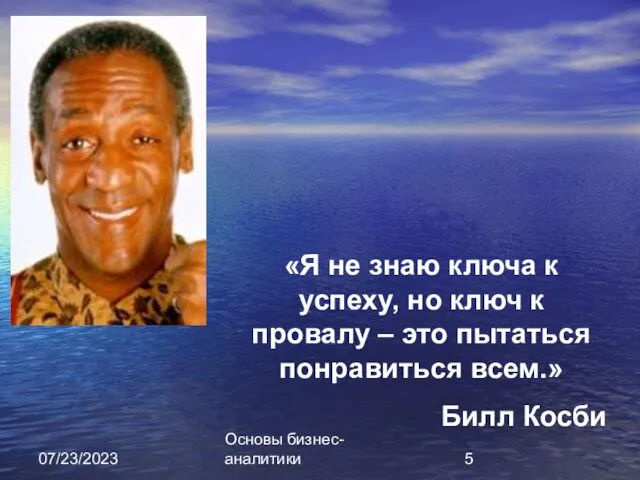 «Я не знаю ключа к успеху, но ключ к провалу – это пытаться понравиться всем.»

Билл Косби

07/23/2023

Основы бизнес-аналитики

5